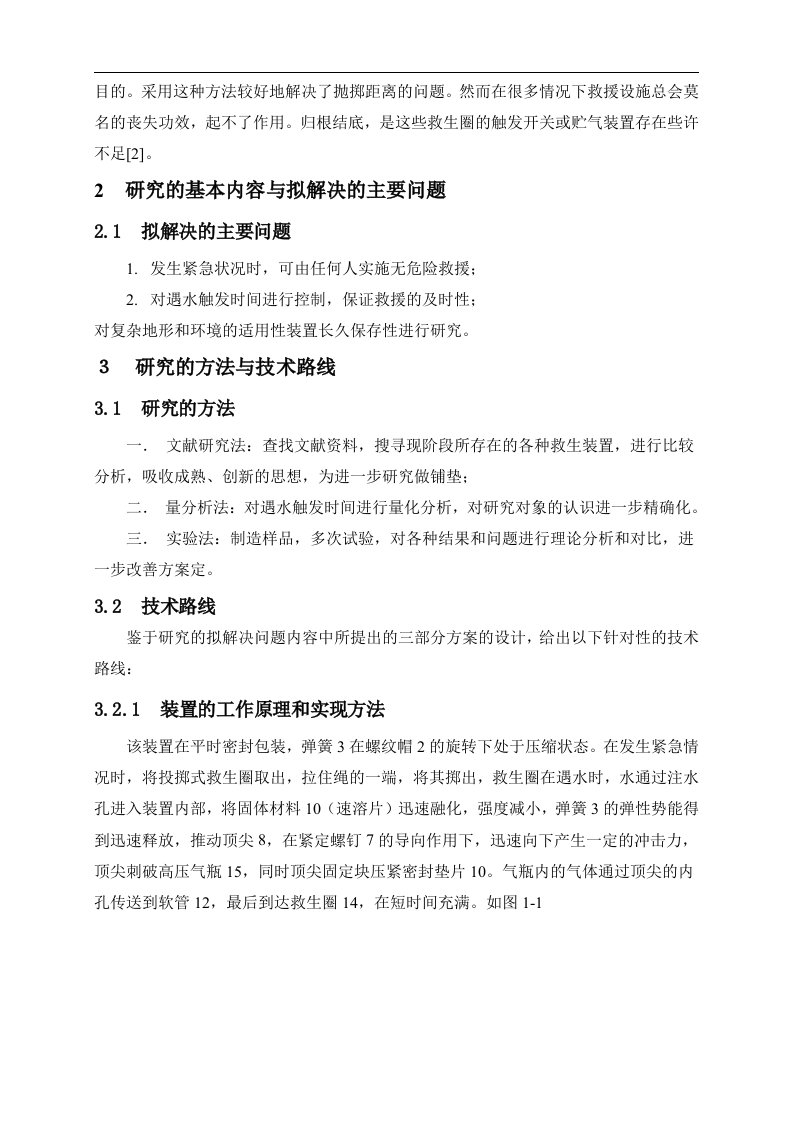 目的。采用这种方法较好地解决了抛掷距离的问题。然而在很多情况下救援设施总会莫名的丧失功效，起不了作用。归根结底，是这些救生圈的触发开关或贮气装置存在些许不足[2]。

2 研究的基本内容与拟解决的主要问题

2.1 拟解决的主要问题

1. 发生紧急状况时，可由任何人实施无危险救援；

2. 对遇水触发时间进行控制，保证救援的及时性；

对复杂地形和环境的适用性装置长久保存性进行研究。

3 研究的方法与技术路线

3.1 研究的方法

一. 文献研究法：查找文献资料，搜寻现阶段所存在的各种救生装置，进行比较分析，吸收成熟、创新的思想，为进一步研究做铺垫；

二. 量分析法：对遇水触发时间进行量化分析，对研究对象的认识进一步精确化。

三. 实验法：制造样品，多次试验，对各种结果和问题进行理论分析和对比，进一步改善方案定。

3.2 技术路线

鉴于研究的拟解决问题内容中所提出的三部分方案的设计，给出以下针对性的技术路线：

3.2.1 装置的工作原理和实现方法

该装置在平时密封包装，弹簧3在螺纹帽2的旋转下处于压缩状态。在发生紧急情况时，将投掷式救生圈取出，拉住绳的一端，将其掷出，救生圈在遇水时，水通过注水孔进入装置内部，将固体材料10（速溶片）迅速融化，强度减小，弹簧3的弹性势能得到迅速释放，推动顶尖8，在紧定螺钉7的导向作用下，迅速向下产生一定的冲击力，顶尖刺破高压气瓶15，同时顶尖固定块压紧密封垫片10。气瓶内的气体通过顶尖的内孔传送到软管12，最后到达救生圈14，在短时间充满。如图1-1